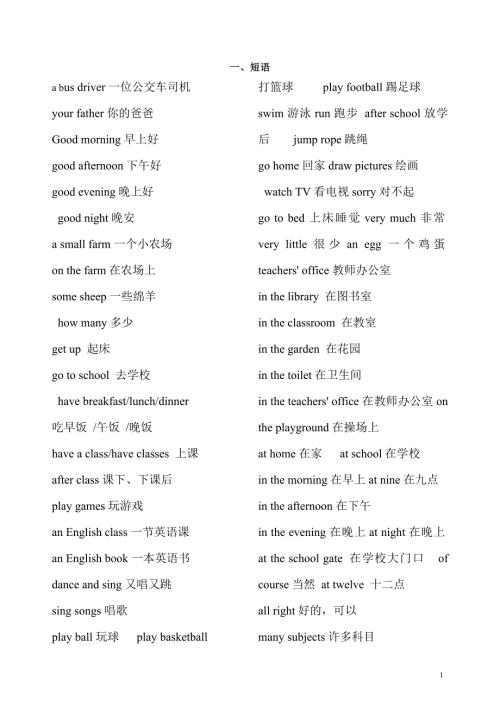 一、短语

a bus driver 一位公交车司机

your father 你的爸爸

Good morning 早上好

good afternoon 下午好

good evening 晚上好

good night 晚安

a small farm 一个小农场

on the farm 在农场上

some sheep 一些绵羊

how many 多少

get up 起床

go to school 去学校

have breakfast/lunch/dinner 吃早饭 /午饭 /晚饭

have a class/have classes 上课

after class 课下、下课后

play games 玩游戏

an English class 一节英语课

an English book 一本英语书

dance and sing 又唱又跳

sing songs 唱歌

play ball 玩球 play basketball 打篮球 play football 踢足球

swim 游泳 run 跑步 after school 放学后 jump rope 跳绳

go home 回家 draw pictures 绘画

watch TV 看电视 sorry 对不起

go to bed 上床睡觉 very much 非常

very little 很少 an egg 一个鸡蛋

teachers' office 教师办公室

in the library 在图书室

in the classroom 在教室

in the garden 在花园

in the toilet 在卫生间

in the teachers' office 在教师办公室 on the playground 在操场上

at home 在家 at school 在学校

in the morning 在早上 at nine 在九点

in the afternoon 在下午

in the evening 在晚上 at night 在晚上

at the school gate 在学校大门口 of course 当然 at twelve 十二点

all right 好的，可以

many subjects 许多科目

1